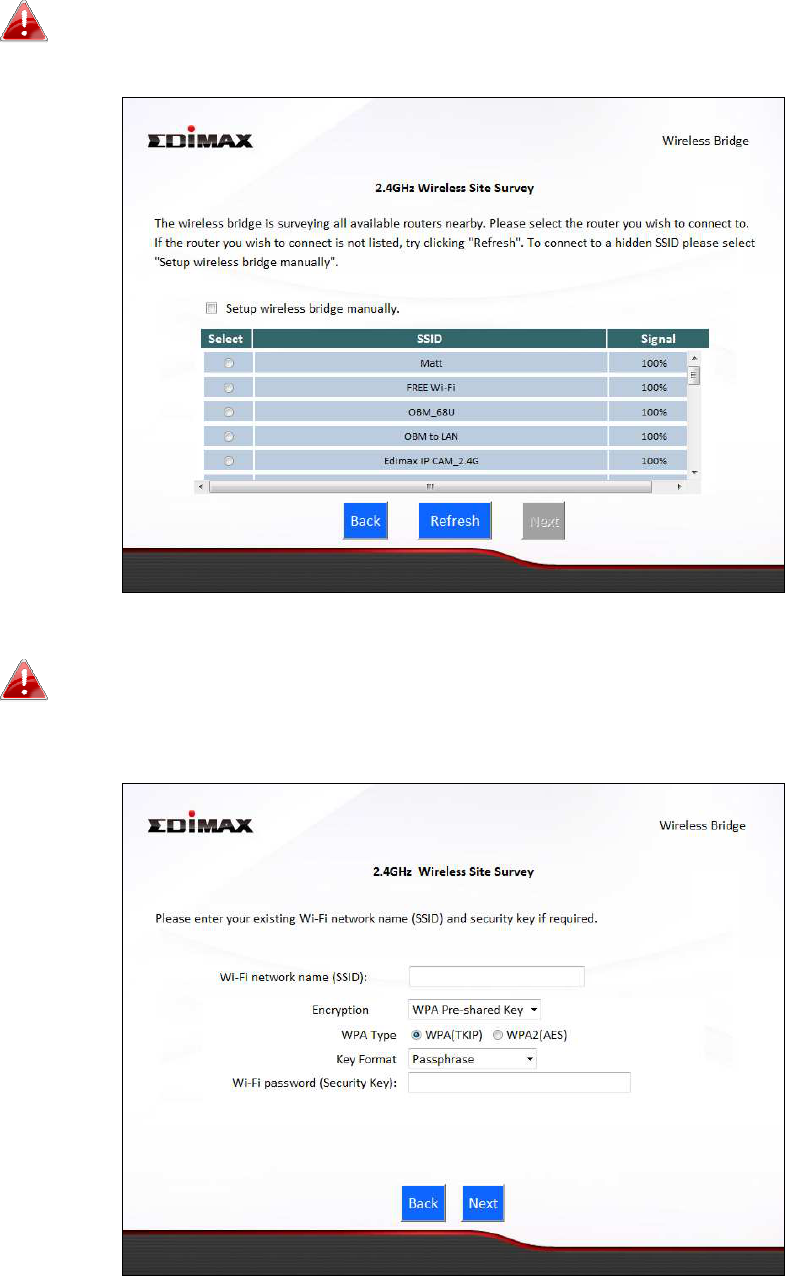 EDIMAX

Wireless Bridge

2.4GHz Wireless Site Survey

The wireless bridge is surveying all available routers nearby. Please select the router you wish to connect to. If the router you wish to connect is not listed, try clicking "Refresh". To connect to a hidden SSID please select "Setup wireless bridge manually".

Setup wireless bridge manually.

| Select | SSID | Signal |
|---|---|---|
| | Matt | 100% |
| | FREE Wi-Fi | 100% |
| | OBM_68U | 100% |
| | OBM to LAN | 100% |
| | Edimax IP CAM_2.4G | 100% |

Back Refresh Next

EDIMAX

Wireless Bridge

2.4GHz Wireless Site Survey

Please enter your existing Wi-Fi network name (SSID) and security key if required.

Wi-Fi network name (SSID):

Encryption WPA Pre-shared Key

WPA Type WPA(TKIP) WPA2(AES)

Key Format Passphrase

Wi-Fi password (Security Key):

Back Next